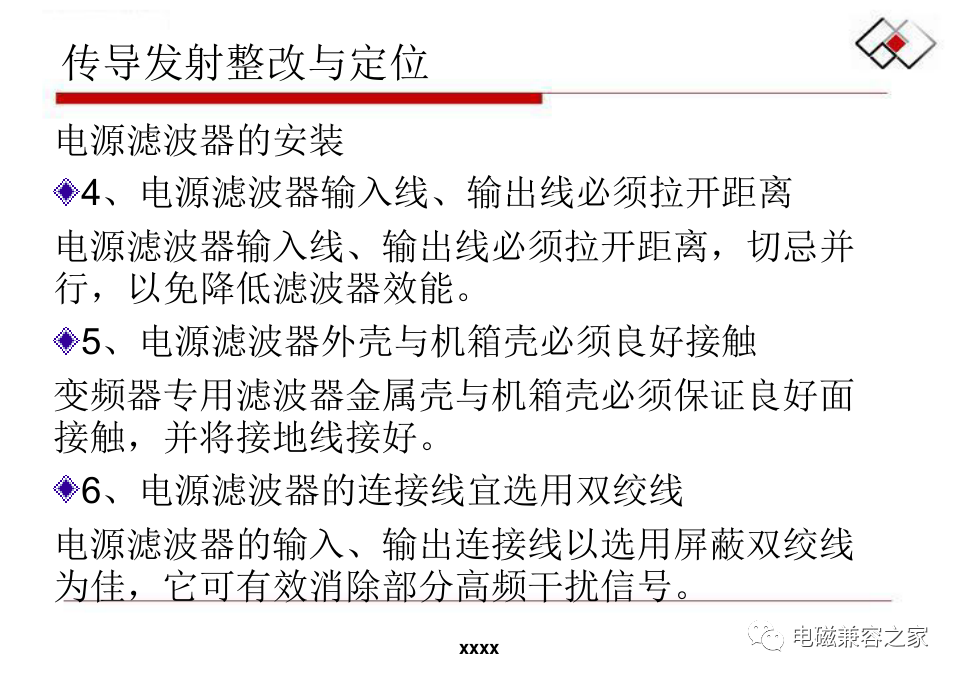 传导发射整改与定位

电源滤波器的安装

4、电源滤波器输入线、输出线必须拉开距离

电源滤波器输入线、输出线必须拉开距离，切忌并行，以免降低滤波器效能。

5、电源滤波器外壳与机箱壳必须良好接触

变频器专用滤波器金属壳与机箱壳必须保证良好面接触，并将接地线接好。

6、电源滤波器的连接线宜选用双绞线

电源滤波器的输入、输出连接线以选用屏蔽双绞线为佳，它可有效消除部分高频干扰信号。

xxxx

电磁兼容之家